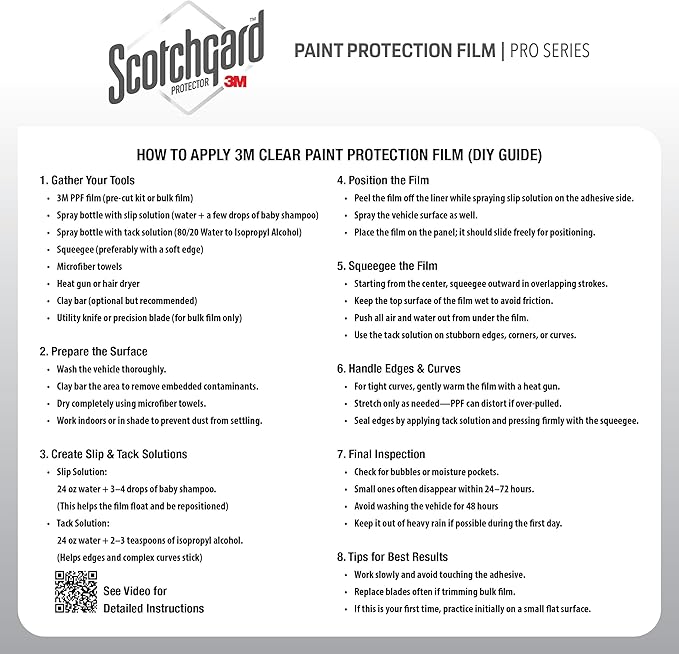 Scotchgard™
PROTECTOR 3M

PAINT PROTECTION FILM | PRO SERIES

HOW TO APPLY 3M CLEAR PAINT PROTECTION FILM (DIY GUIDE)

1. Gather Your Tools
• 3M PPF film (pre-cut kit or bulk film)
• Spray bottle with slip solution (water + a few drops of baby shampoo)
• Spray bottle with tack solution (80/20 Water to Isopropyl Alcohol)
• Squeegee (preferably with a soft edge)
• Microfiber towels
• Heat gun or hair dryer
• Clay bar (optional but recommended)
• Utility knife or precision blade (for bulk film only)

2. Prepare the Surface
• Wash the vehicle thoroughly.
• Clay bar the area to remove embedded contaminants.
• Dry completely using microfiber towels.
• Work indoors or in shade to prevent dust from settling.

3. Create Slip & Tack Solutions
• Slip Solution:
24 oz water + 3–4 drops of baby shampoo.
(This helps the film float and be repositioned)
• Tack Solution:
24 oz water + 2–3 teaspoons of isopropyl alcohol.
(Helps edges and complex curves stick)

See Video for
Detailed Instructions

4. Position the Film
• Peel the film off the liner while spraying slip solution on the adhesive side.
• Spray the vehicle surface as well.
• Place the film on the panel; it should slide freely for positioning.

5. Squeegee the Film
• Starting from the center, squeegee outward in overlapping strokes.
• Keep the top surface of the film wet to avoid friction.
• Push all air and water out from under the film.
• Use the tack solution on stubborn edges, corners, or curves.

6. Handle Edges & Curves
• For tight curves, gently warm the film with a heat gun.
• Stretch only as needed—PPF can distort if over-pulled.
• Seal edges by applying tack solution and pressing firmly with the squeegee.

7. Final Inspection
• Check for bubbles or moisture pockets.
• Small ones often disappear within 24–72 hours.
• Avoid washing the vehicle for 48 hours
• Keep it out of heavy rain if possible during the first day.

8. Tips for Best Results
• Work slowly and avoid touching the adhesive.
• Replace blades often if trimming bulk film.
• If this is your first time, practice initially on a small flat surface.